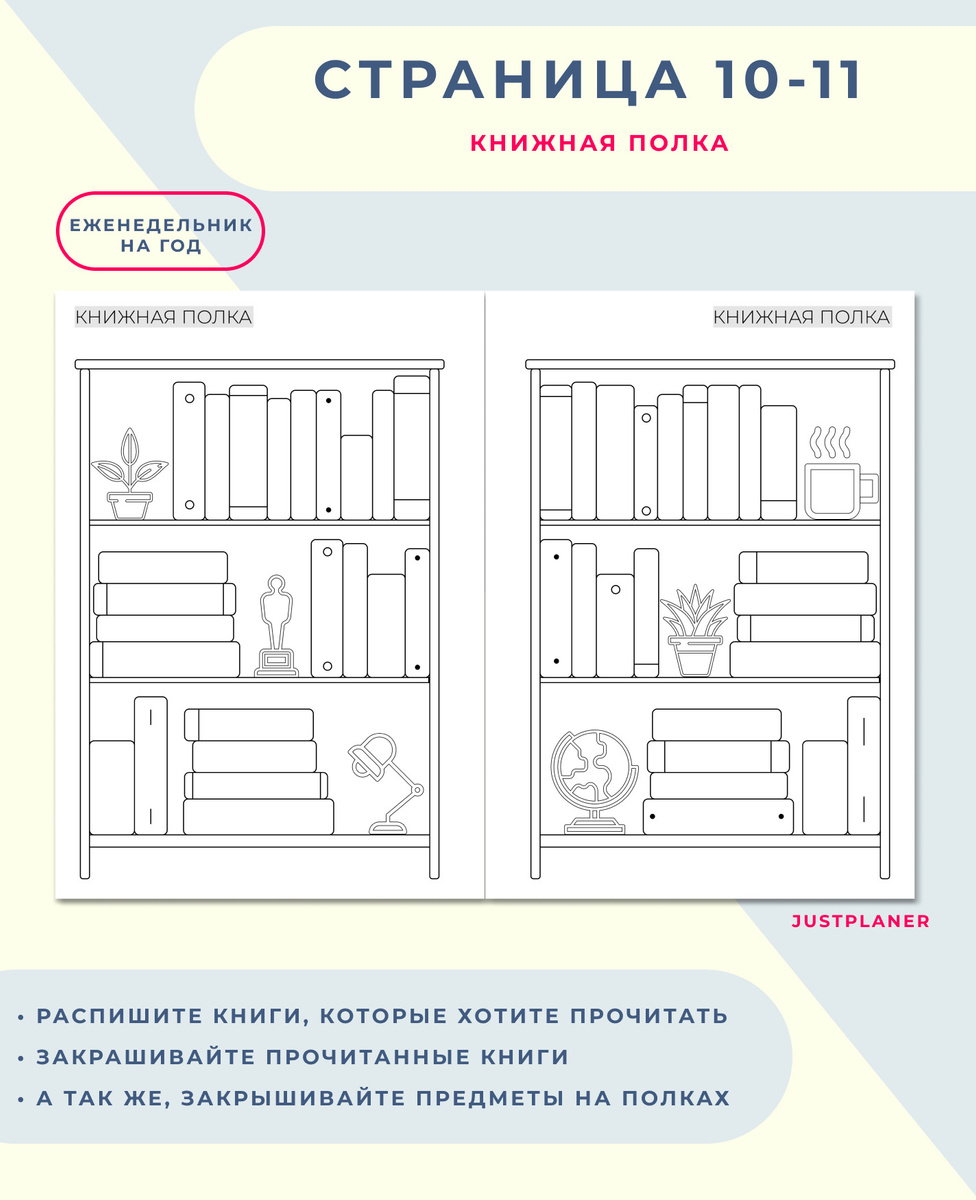 СТРАНИЦА 10-11

КНИЖНАЯ ПОЛКА

ЕЖЕНЕДЕЛЬНИК НА ГОД

КНИЖНАЯ ПОЛКА

КНИЖНАЯ ПОЛКА

JUSTPLANER

• РАСПИШИТЕ КНИГИ, КОТОРЫЕ ХОТИТЕ ПРОЧИТАТЬ
• ЗАКРАШИВАЙТЕ ПРОЧИТАННЫЕ КНИГИ
• А ТАК ЖЕ, ЗАКРЫШИВАЙТЕ ПРЕДМЕТЫ НА ПОЛКАХ